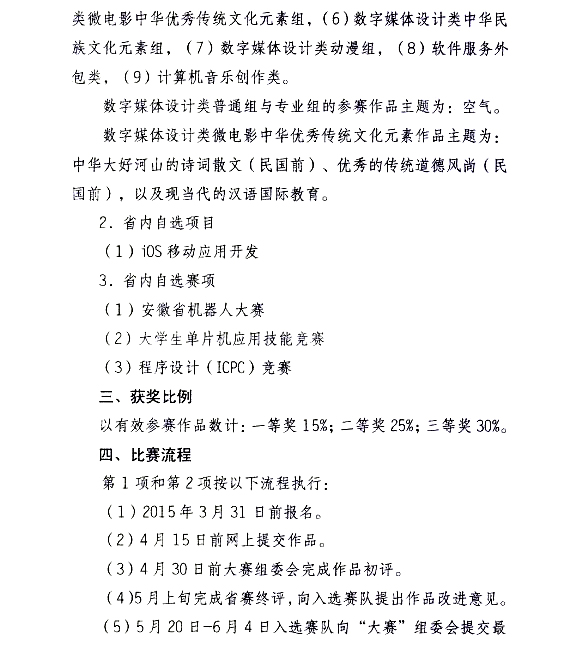 类微电影中华优秀传统文化元素组，（6）数字媒体设计类中华民族文化元素组，（7）数字媒体设计类动漫组，（8）软件服务外包类，（9）计算机音乐创作类。

数字媒体设计类普通组与专业组的参赛作品主题为：空气。

数字媒体设计类微电影中华优秀传统文化元素作品主题为：中华大好河山的诗词散文（民国前）、优秀的传统道德风尚（民国前），以及现当代的汉语国际教育。

2．省内自选项目

（1）iOS 移动应用开发

3．省内自选赛项

（1）安徽省机器人大赛

（2）大学生单片机应用技能竞赛

（3）程序设计（ICPC）竞赛

三、获奖比例

以有效参赛作品数计：一等奖 15%；二等奖 25%；三等奖 30%。

四、比赛流程

第 1 项和第 2 项按以下流程执行：

（1）2015 年 3 月 31 日前报名。

（2）4 月 15 日前网上提交作品。

（3）4 月 30 日前大赛组委会完成作品初评。

（4）5 月上旬完成省赛终评，向入选赛队提出作品改进意见。

（5）5 月 20 日-6 月 4 日入选赛队向“大赛”组委会提交最